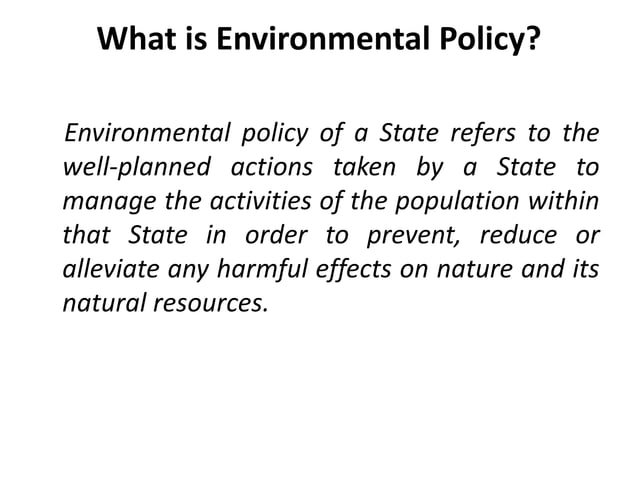 What is Environmental Policy?

Environmental policy of a State refers to the well-planned actions taken by a State to manage the activities of the population within that State in order to prevent, reduce or alleviate any harmful effects on nature and its natural resources.